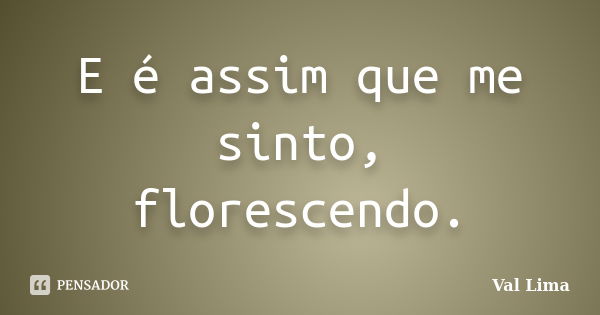 E é assim que me sinto, florescendo.

PENSADOR

Val Lima